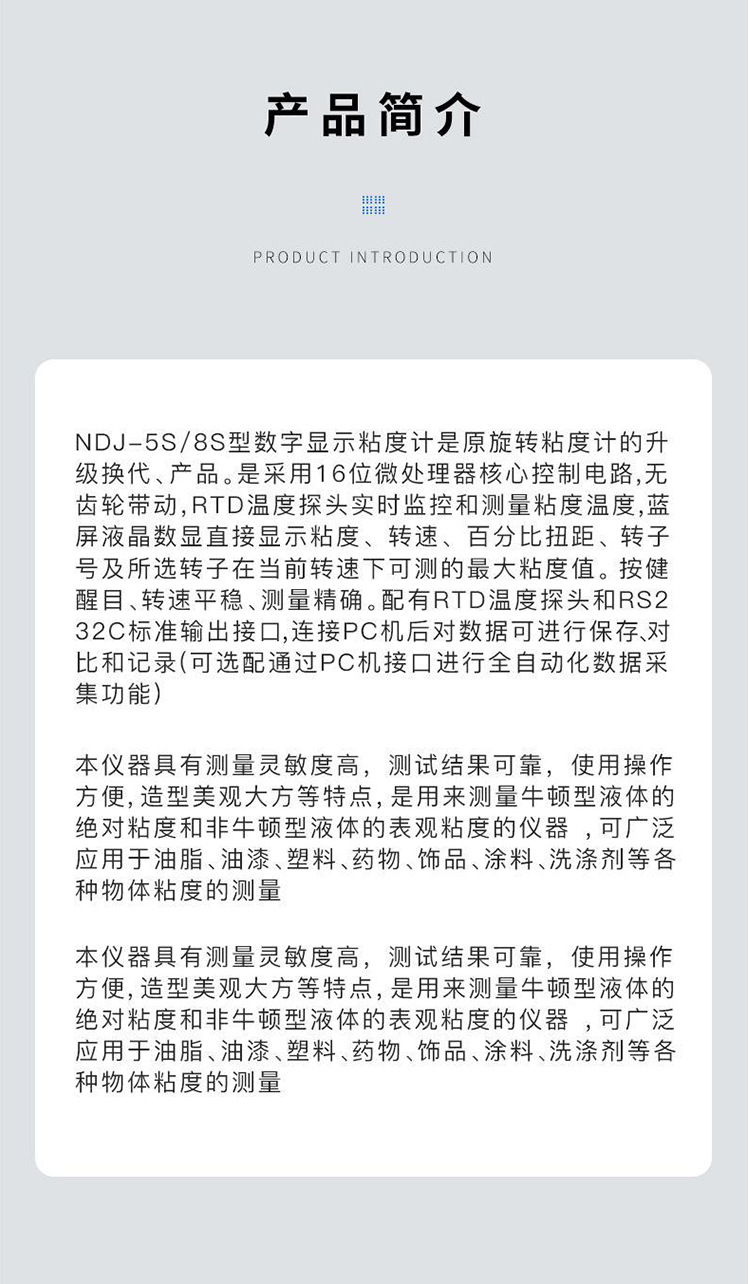 产品简介

PRODUCT INTRODUCTION

NDJ-5S/8S型数字显示粘度计是原旋转粘度计的升级换代、产品。是采用16位微处理器核心控制电路,无齿轮带动,RTD温度探头实时监控和测量粘度温度,蓝屏液晶数显直接显示粘度、转速、百分比扭距、转子号及所选转子在当前转速下可测的最大粘度值。按健醒目、转速平稳、测量精确。配有RTD温度探头和RS232C标准输出接口,连接PC机后对数据可进行保存、对比和记录(可选配通过PC机接口进行全自动化数据采集功能)

本仪器具有测量灵敏度高,测试结果可靠,使用操作方便,造型美观大方等特点,是用来测量牛顿型液体的绝对粘度和非牛顿型液体的表观粘度的仪器,可广泛应用于油脂、油漆、塑料、药物、饰品、涂料、洗涤剂等各种物体粘度的测量

本仪器具有测量灵敏度高,测试结果可靠,使用操作方便,造型美观大方等特点,是用来测量牛顿型液体的绝对粘度和非牛顿型液体的表观粘度的仪器,可广泛应用于油脂、油漆、塑料、药物、饰品、涂料、洗涤剂等各种物体粘度的测量